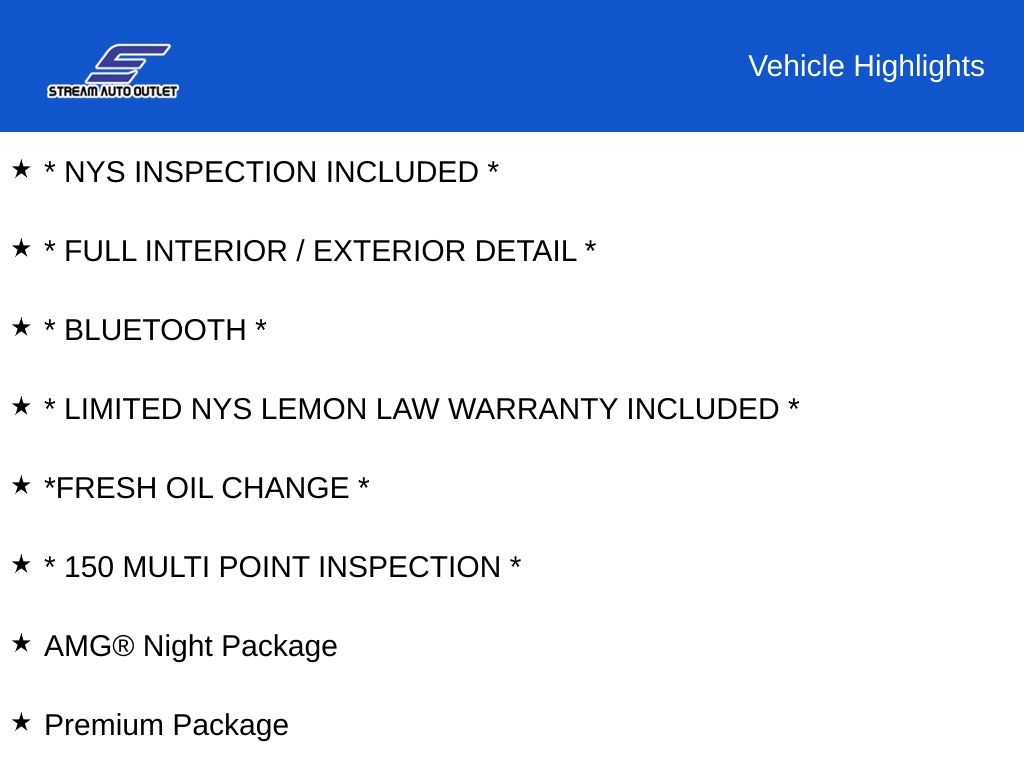 STREAM AUTO OUTLET

Vehicle Highlights

★ * NYS INSPECTION INCLUDED *

★ * FULL INTERIOR / EXTERIOR DETAIL *

★ * BLUETOOTH *

★ * LIMITED NYS LEMON LAW WARRANTY INCLUDED *

★ *FRESH OIL CHANGE *

★ * 150 MULTI POINT INSPECTION *

★ AMG® Night Package

★ Premium Package